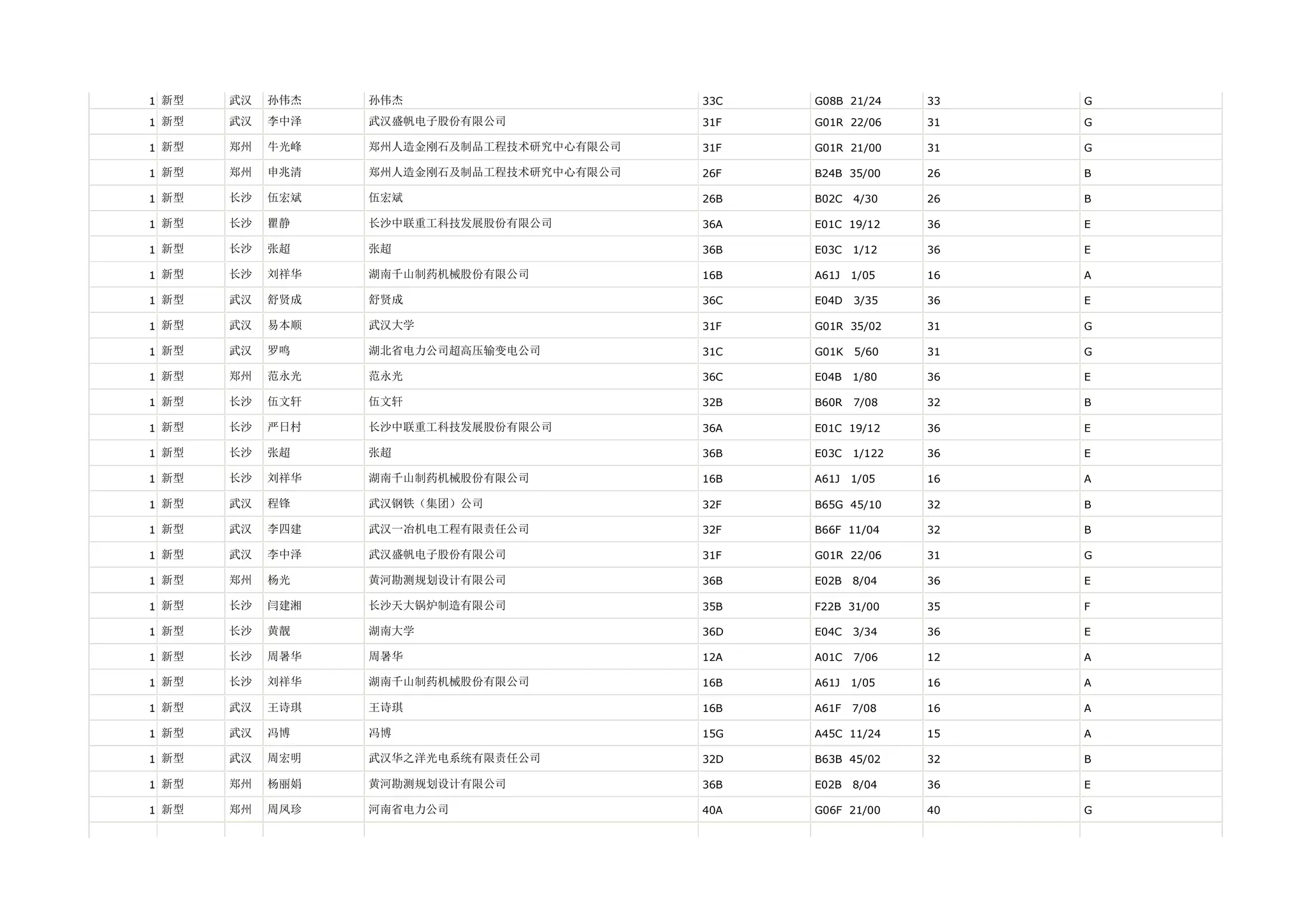 | 1 | 新型 | 武汉 | 孙伟杰 | 孙伟杰 | 33C | G08B 21/24 | 33 | G |
|---|---|---|---|---|---|---|---|---|
| 1 | 新型 | 武汉 | 李中泽 | 武汉盛帆电子股份有限公司 | 31F | G01R 22/06 | 31 | G |
| 1 | 新型 | 郑州 | 牛光峰 | 郑州人造金刚石及制品工程技术研究中心有限公司 | 31F | G01R 21/00 | 31 | G |
| 1 | 新型 | 郑州 | 申兆清 | 郑州人造金刚石及制品工程技术研究中心有限公司 | 26F | B24B 35/00 | 26 | B |
| 1 | 新型 | 长沙 | 伍宏斌 | 伍宏斌 | 26B | B02C 4/30 | 26 | B |
| 1 | 新型 | 长沙 | 瞿静 | 长沙中联重工科技发展股份有限公司 | 36A | E01C 19/12 | 36 | E |
| 1 | 新型 | 长沙 | 张超 | 张超 | 36B | E03C 1/12 | 36 | E |
| 1 | 新型 | 长沙 | 刘祥华 | 湖南千山制药机械股份有限公司 | 16B | A61J 1/05 | 16 | A |
| 1 | 新型 | 武汉 | 舒贤成 | 舒贤成 | 36C | E04D 3/35 | 36 | E |
| 1 | 新型 | 武汉 | 易本顺 | 武汉大学 | 31F | G01R 35/02 | 31 | G |
| 1 | 新型 | 武汉 | 罗鸣 | 湖北省电力公司超高压输变电公司 | 31C | G01K 5/60 | 31 | G |
| 1 | 新型 | 郑州 | 范永光 | 范永光 | 36C | E04B 1/80 | 36 | E |
| 1 | 新型 | 长沙 | 伍文轩 | 伍文轩 | 32B | B60R 7/08 | 32 | B |
| 1 | 新型 | 长沙 | 严日村 | 长沙中联重工科技发展股份有限公司 | 36A | E01C 19/12 | 36 | E |
| 1 | 新型 | 长沙 | 张超 | 张超 | 36B | E03C 1/122 | 36 | E |
| 1 | 新型 | 长沙 | 刘祥华 | 湖南千山制药机械股份有限公司 | 16B | A61J 1/05 | 16 | A |
| 1 | 新型 | 武汉 | 程锋 | 武汉钢铁（集团）公司 | 32F | B65G 45/10 | 32 | B |
| 1 | 新型 | 武汉 | 李四建 | 武汉一冶机电工程有限责任公司 | 32F | B66F 11/04 | 32 | B |
| 1 | 新型 | 武汉 | 李中泽 | 武汉盛帆电子股份有限公司 | 31F | G01R 22/06 | 31 | G |
| 1 | 新型 | 郑州 | 杨光 | 黄河勘测规划设计有限公司 | 36B | E02B 8/04 | 36 | E |
| 1 | 新型 | 长沙 | 闫建湘 | 长沙天大锅炉制造有限公司 | 35B | F22B 31/00 | 35 | F |
| 1 | 新型 | 长沙 | 黄靓 | 湖南大学 | 36D | E04C 3/34 | 36 | E |
| 1 | 新型 | 长沙 | 周暑华 | 周暑华 | 12A | A01C 7/06 | 12 | A |
| 1 | 新型 | 长沙 | 刘祥华 | 湖南千山制药机械股份有限公司 | 16B | A61J 1/05 | 16 | A |
| 1 | 新型 | 武汉 | 王诗琪 | 王诗琪 | 16B | A61F 7/08 | 16 | A |
| 1 | 新型 | 武汉 | 冯博 | 冯博 | 15G | A45C 11/24 | 15 | A |
| 1 | 新型 | 武汉 | 周宏明 | 武汉华之洋光电系统有限责任公司 | 32D | B63B 45/02 | 32 | B |
| 1 | 新型 | 郑州 | 杨丽娟 | 黄河勘测规划设计有限公司 | 36B | E02B 8/04 | 36 | E |
| 1 | 新型 | 郑州 | 周凤珍 | 河南省电力公司 | 40A | G06F 21/00 | 40 | G |